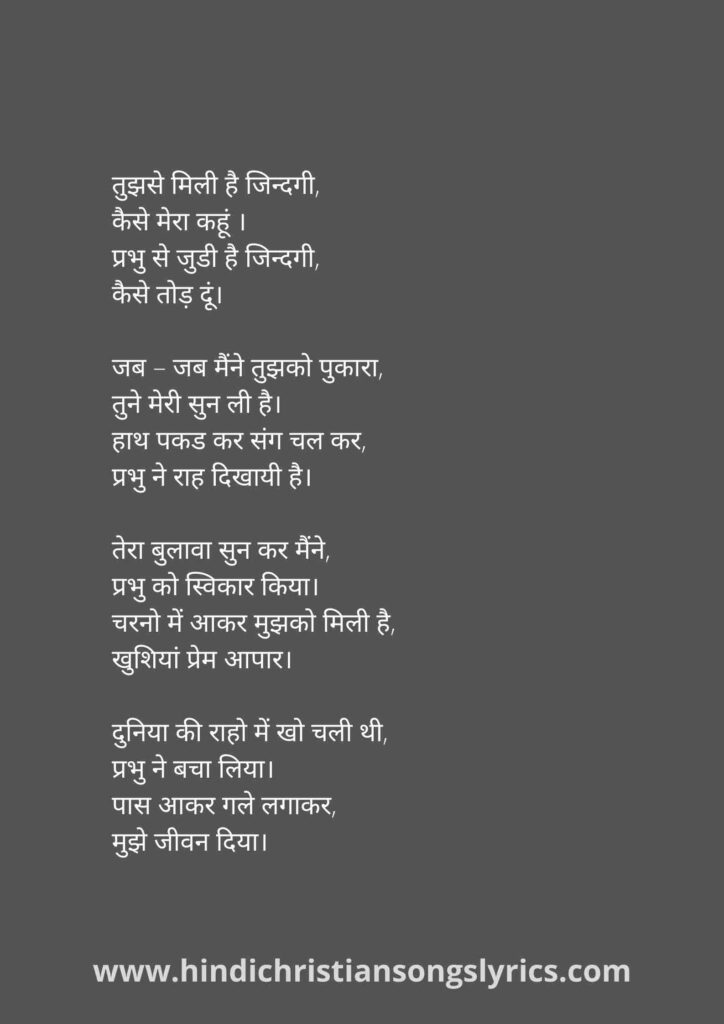 तुझसे मिली है जिन्दगी,
कैसे मेरा कहूं ।
प्रभु से जुडी है जिन्दगी,
कैसे तोड़ दूं।

जब – जब मैंने तुझको पुकारा,
तुने मेरी सुन ली है।
हाथ पकड कर संग चल कर,
प्रभु ने राह दिखायी है।

तेरा बुलावा सुन कर मैंने,
प्रभु को स्विकार किया।
चरनो में आकर मुझको मिली है,
खुशियां प्रेम आपार।

दुनिया की राहो में खो चली थी,
प्रभु ने बचा लिया।
पास आकर गले लगाकर,
मुझे जीवन दिया।

www.hindichristiansongslyrics.com